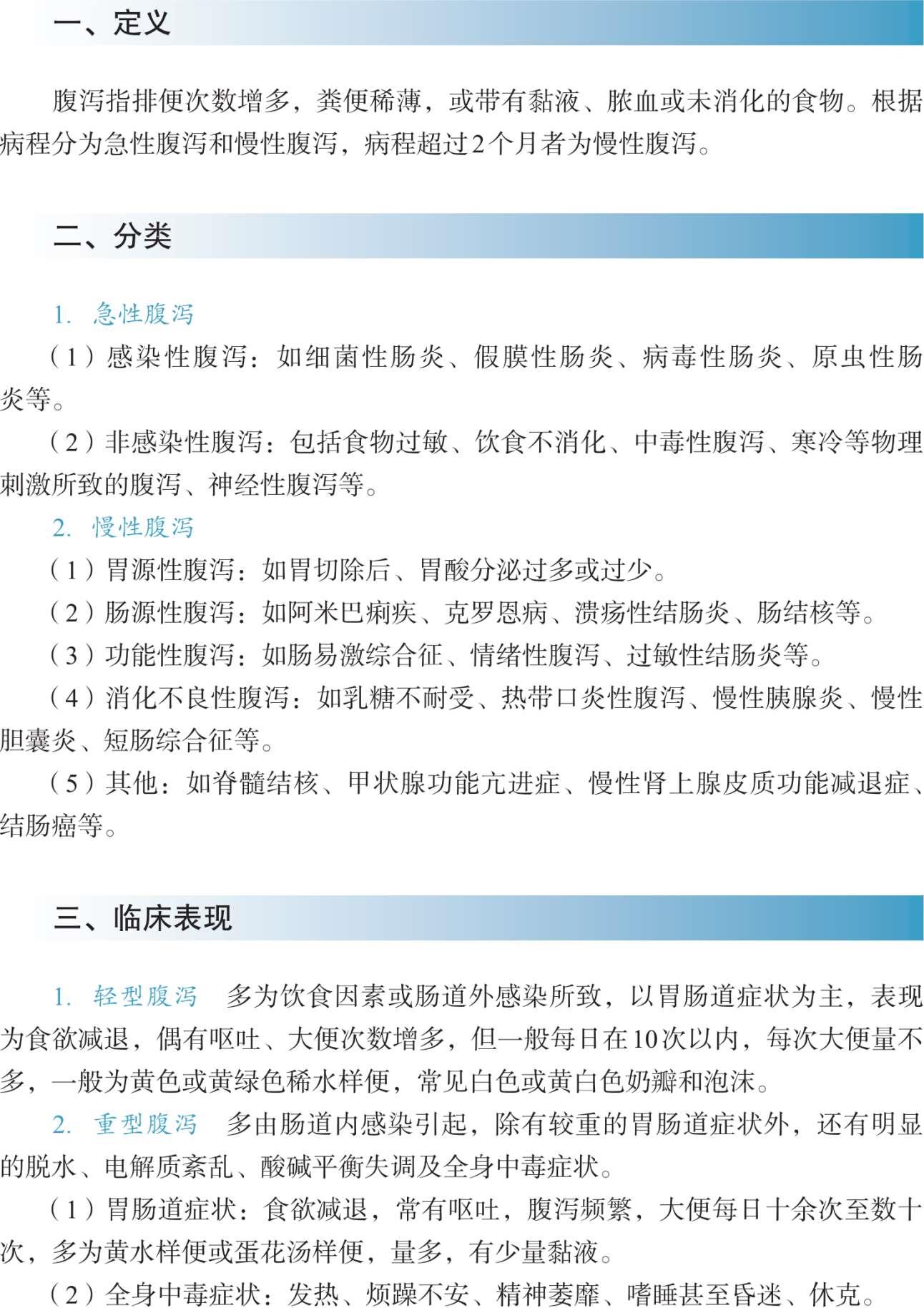 一、定义

腹泻指排便次数增多，粪便稀薄，或带有黏液、脓血或未消化的食物。根据病程分为急性腹泻和慢性腹泻，病程超过2个月者为慢性腹泻。

二、分类

1. 急性腹泻

（1）感染性腹泻：如细菌性肠炎、假膜性肠炎、病毒性肠炎、原虫性肠炎等。

（2）非感染性腹泻：包括食物过敏、饮食不消化、中毒性腹泻、寒冷等物理刺激所致的腹泻、神经性腹泻等。

2. 慢性腹泻

（1）胃源性腹泻：如胃切除后、胃酸分泌过多或过少。

（2）肠源性腹泻：如阿米巴痢疾、克罗恩病、溃疡性结肠炎、肠结核等。

（3）功能性腹泻：如肠易激综合征、情绪性腹泻、过敏性结肠炎等。

（4）消化不良性腹泻：如乳糖不耐受、热带口炎性腹泻、慢性胰腺炎、慢性胆囊炎、短肠综合征等。

（5）其他：如脊髓结核、甲状腺功能亢进症、慢性肾上腺皮质功能减退症、结肠癌等。

三、临床表现

1. 轻型腹泻　多为饮食因素或肠道外感染所致，以胃肠道症状为主，表现为食欲减退，偶有呕吐、大便次数增多，但一般每日在10次以内，每次大便量不多，一般为黄色或黄绿色稀水样便，常见白色或黄白色奶瓣和泡沫。

2. 重型腹泻　多由肠道内感染引起，除有较重的胃肠道症状外，还有明显的脱水、电解质紊乱、酸碱平衡失调及全身中毒症状。

（1）胃肠道症状：食欲减退，常有呕吐，腹泻频繁，大便每日十余次至数十次，多为黄水样便或蛋花汤样便，量多，有少量黏液。

（2）全身中毒症状：发热、烦躁不安、精神萎靡、嗜睡甚至昏迷、休克。